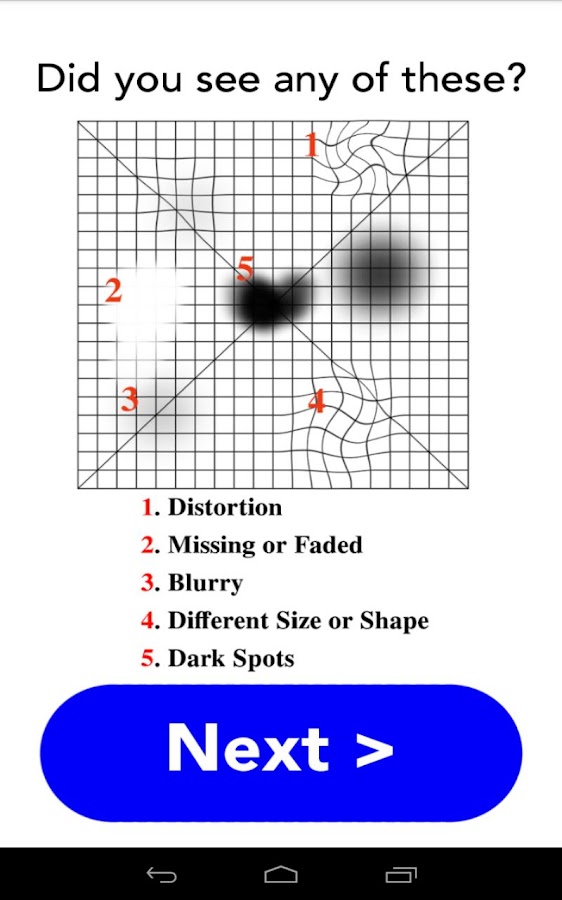 Did you see any of these?

1

2

5

3

4

1. Distortion
2. Missing or Faded
3. Blurry
4. Different Size or Shape
5. Dark Spots

Next >